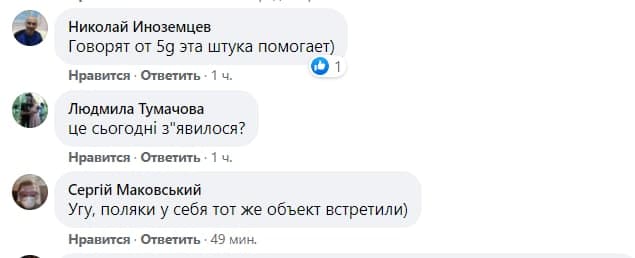 Николай Иноземцев
Говорят от 5g эта штука помогает)

1

Нравится · Ответить · 1 ч.

Людмила Тумачова
це сьогодні з"явилося?

Нравится · Ответить · 1 ч.

Сергій Маковський
Угу, поляки у себя тот же объект встретили)

Нравится · Ответить · 49 мин.